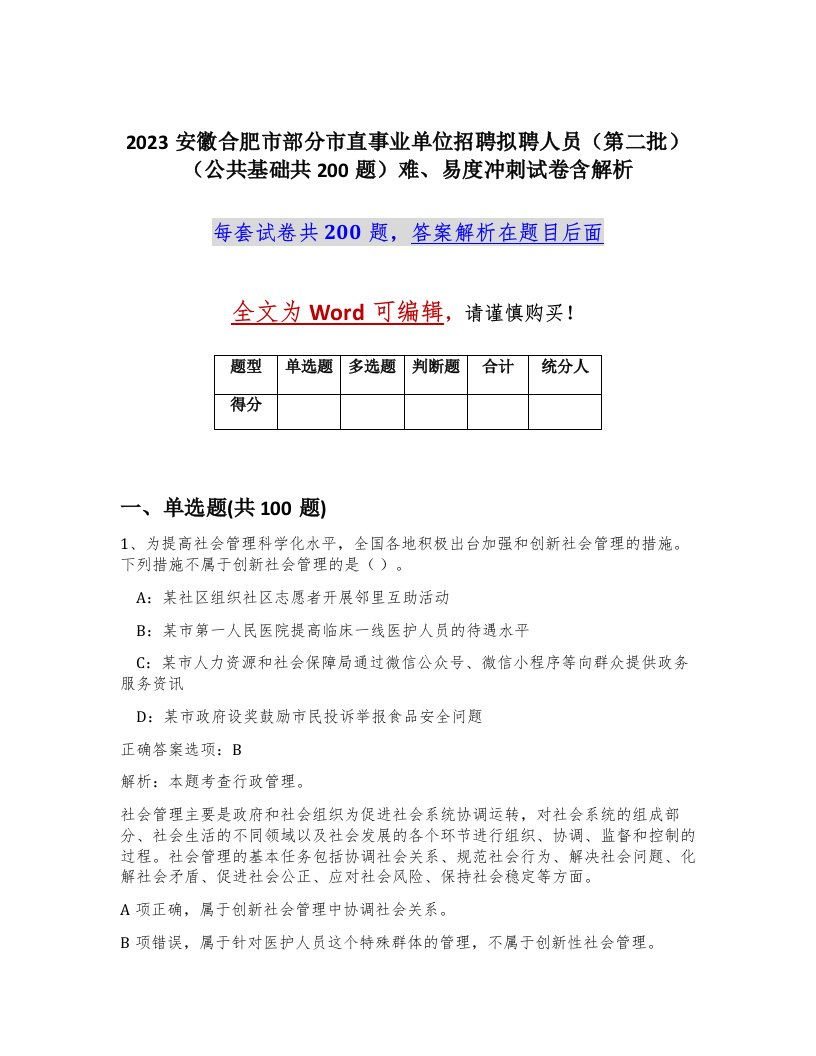 2023 安徽合肥市部分市直事业单位招聘拟聘人员（第二批）（公共基础共 200 题）难、易度冲刺试卷含解析

每套试卷共 200 题，答案解析在题目后面

全文为 Word 可编辑，请谨慎购买！

| 题型 | 单选题 | 多选题 | 判断题 | 合计 | 统分人 |
|---|---|---|---|---|---|
| 得分 | | | | | |

一、单选题(共 100 题)

1、为提高社会管理科学化水平，全国各地积极出台加强和创新社会管理的措施。下列措施不属于创新社会管理的是（ ）。

A：某社区组织社区志愿者开展邻里互助活动

B：某市第一人民医院提高临床一线医护人员的待遇水平

C：某市人力资源和社会保障局通过微信公众号、微信小程序等向群众提供政务服务资讯

D：某市政府设奖鼓励市民投诉举报食品安全问题

正确答案选项：B

解析：本题考查行政管理。

社会管理主要是政府和社会组织为促进社会系统协调运转，对社会系统的组成部分、社会生活的不同领域以及社会发展的各个环节进行组织、协调、监督和控制的过程。社会管理的基本任务包括协调社会关系、规范社会行为、解决社会问题、化解社会矛盾、促进社会公正、应对社会风险、保持社会稳定等方面。

A 项正确，属于创新社会管理中协调社会关系。

B 项错误，属于针对医护人员这个特殊群体的管理，不属于创新性社会管理。